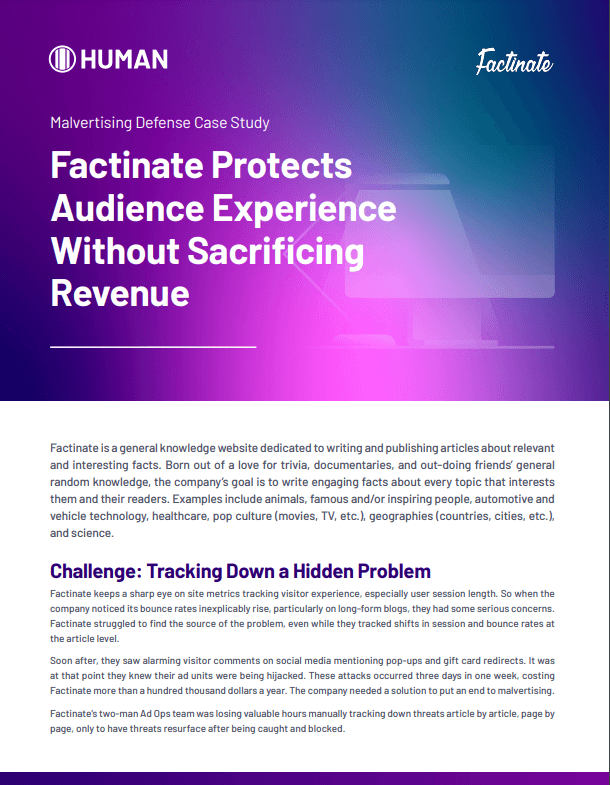 HUMAN

Factinate

Malvertising Defense Case Study

Factinate Protects Audience Experience Without Sacrificing Revenue

Factinate is a general knowledge website dedicated to writing and publishing articles about relevant and interesting facts. Born out of a love for trivia, documentaries, and out-doing friends' general random knowledge, the company's goal is to write engaging facts about every topic that interests them and their readers. Examples include animals, famous and/or inspiring people, automotive and vehicle technology, healthcare, pop culture (movies, TV, etc.), geographies (countries, cities, etc.), and science.

Challenge: Tracking Down a Hidden Problem

Factinate keeps a sharp eye on site metrics tracking visitor experience, especially user session length. So when the company noticed its bounce rates inexplicably rise, particularly on long-form blogs, they had some serious concerns. Factinate struggled to find the source of the problem, even while they tracked shifts in session and bounce rates at the article level.

Soon after, they saw alarming visitor comments on social media mentioning pop-ups and gift card redirects. It was at that point they knew their ad units were being hijacked. These attacks occurred three days in one week, costing Factinate more than a hundred thousand dollars a year. The company needed a solution to put an end to malvertising.

Factinate's two-man Ad Ops team was losing valuable hours manually tracking down threats article by article, page by page, only to have threats resurface after being caught and blocked.